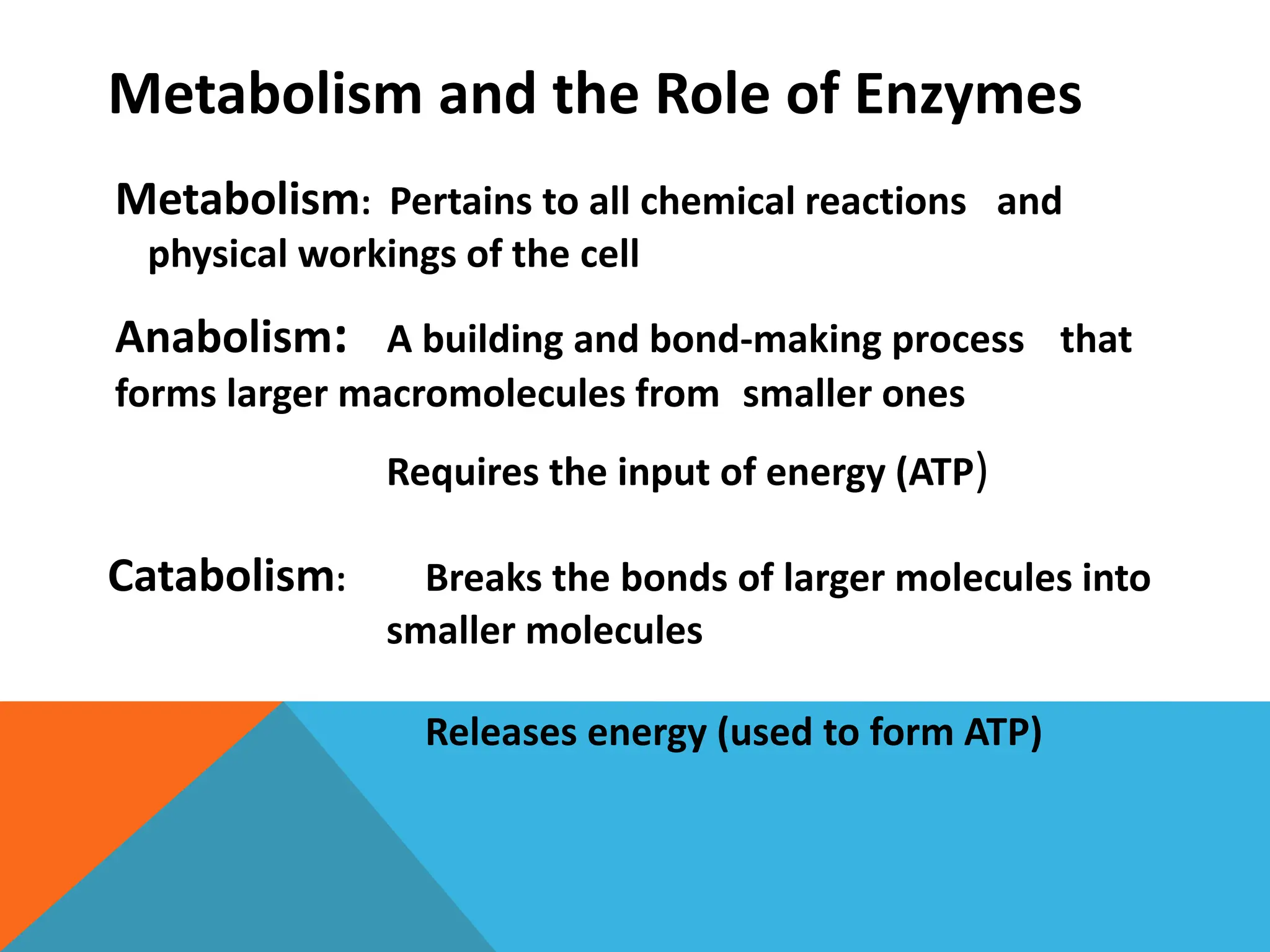 Metabolism and the Role of Enzymes

Metabolism: Pertains to all chemical reactions and physical workings of the cell

Anabolism: A building and bond-making process that forms larger macromolecules from smaller ones

Requires the input of energy (ATP)

Catabolism: Breaks the bonds of larger molecules into smaller molecules

Releases energy (used to form ATP)